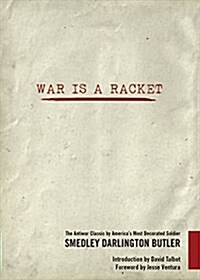 WAR IS A RACKET

The Antiwar Classic by America's Most Decorated Soldier
SMEDLEY DARLINGTON BUTLER

Introduction by David Talbot
Foreword by Jesse Ventura